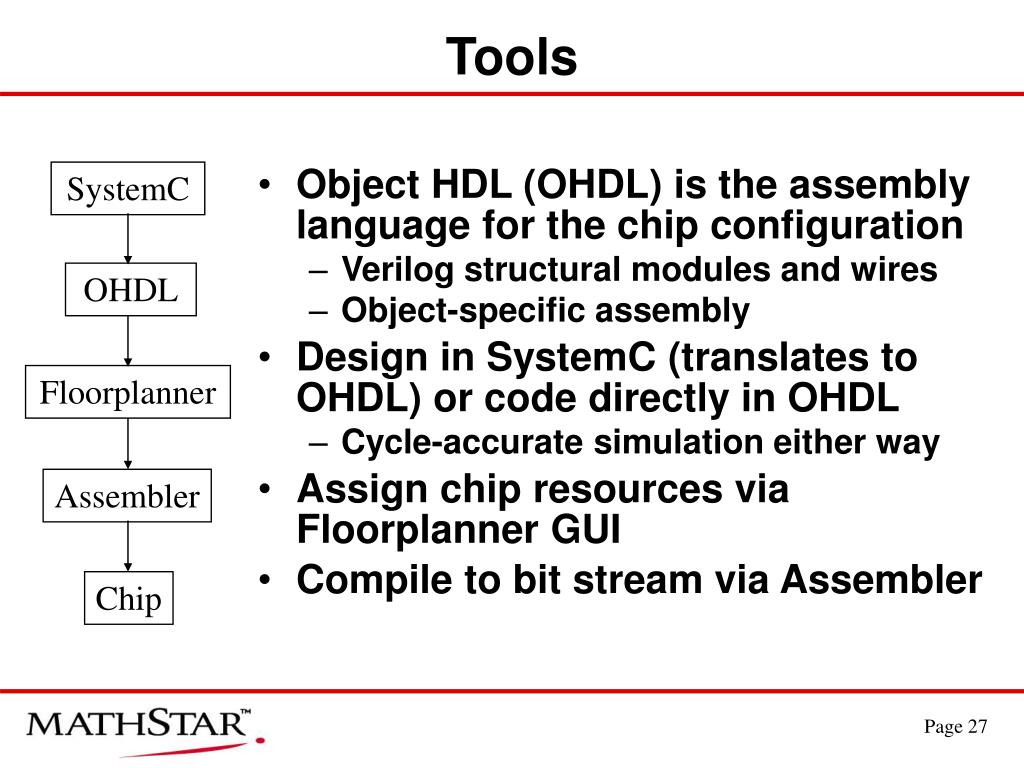 Tools

SystemC

OHDL

Floorplanner

Assembler

Chip

• Object HDL (OHDL) is the assembly language for the chip configuration
– Verilog structural modules and wires
– Object-specific assembly
• Design in SystemC (translates to OHDL) or code directly in OHDL
– Cycle-accurate simulation either way
• Assign chip resources via Floorplanner GUI
• Compile to bit stream via Assembler

MATHSTAR™

Page 27